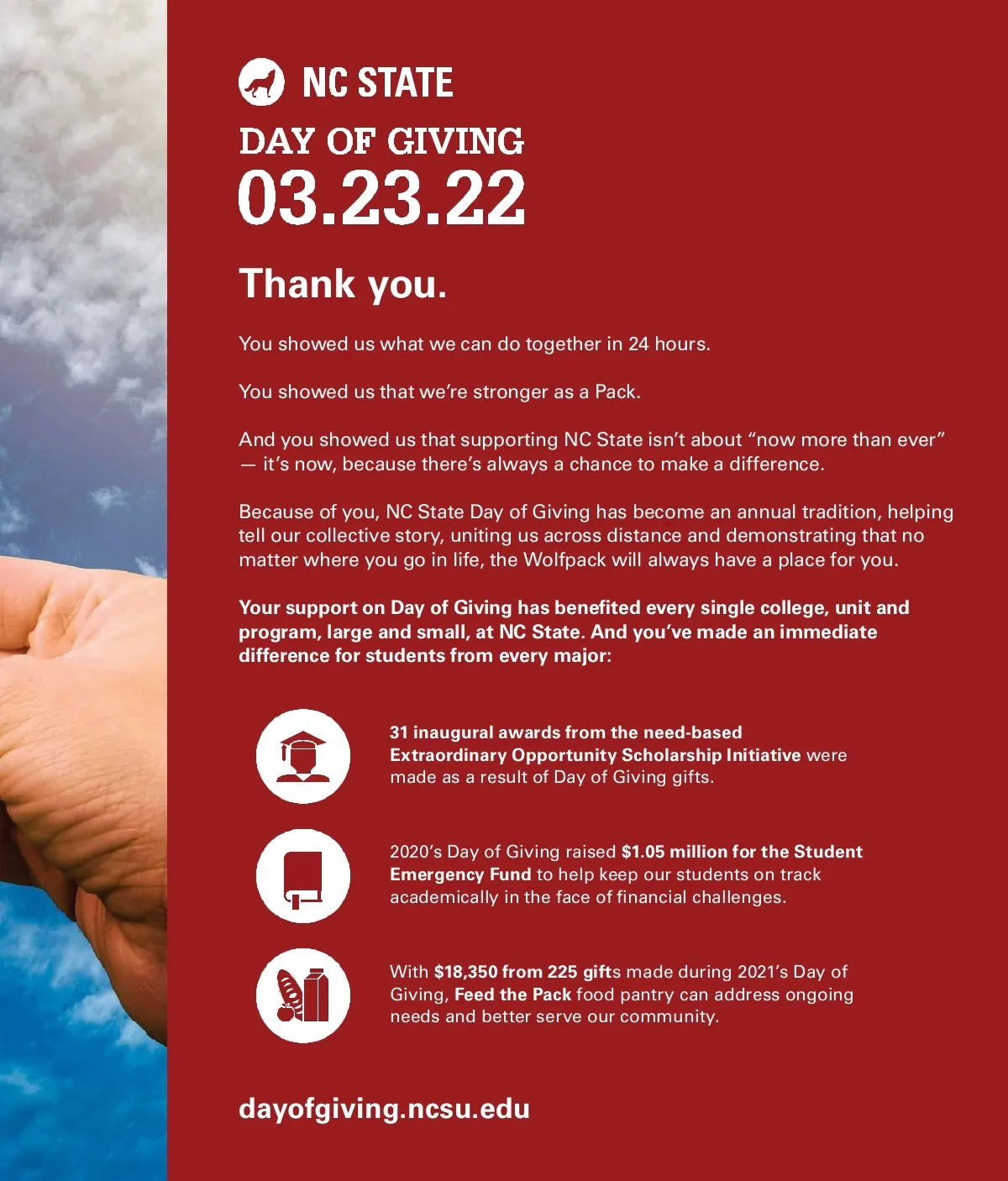 NC STATE

DAY OF GIVING
03.23.22

Thank you.

You showed us what we can do together in 24 hours.

You showed us that we're stronger as a Pack.

And you showed us that supporting NC State isn't about "now more than ever" — it's now, because there's always a chance to make a difference.

Because of you, NC State Day of Giving has become an annual tradition, helping tell our collective story, uniting us across distance and demonstrating that no matter where you go in life, the Wolfpack will always have a place for you.

Your support on Day of Giving has benefited every single college, unit and program, large and small, at NC State. And you've made an immediate difference for students from every major:

31 inaugural awards from the need-based Extraordinary Opportunity Scholarship Initiative were made as a result of Day of Giving gifts.

2020's Day of Giving raised $1.05 million for the Student Emergency Fund to help keep our students on track academically in the face of financial challenges.

With $18,350 from 225 gifts made during 2021's Day of Giving, Feed the Pack food pantry can address ongoing needs and better serve our community.

dayofgiving.ncsu.edu